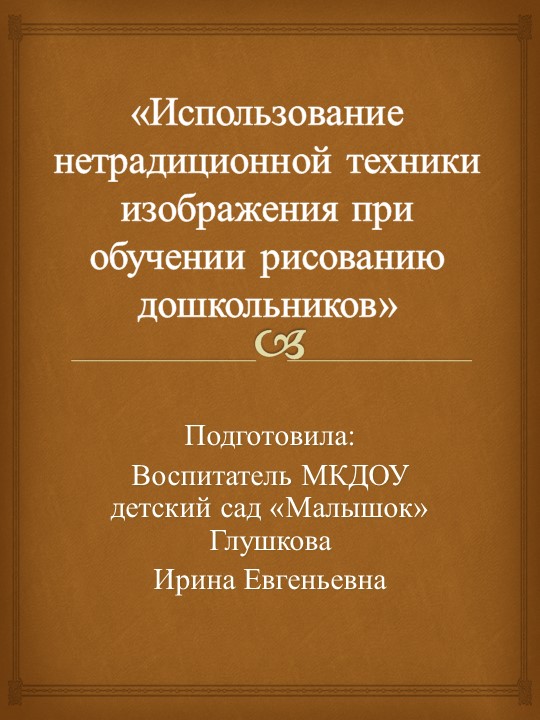 «Использование нетрадиционной техники изображения при обучении рисованию дошкольников»

Подготовила:

Воспитатель МКДОУ детский сад «Малышок» Глушкова

Ирина Евгеньевна